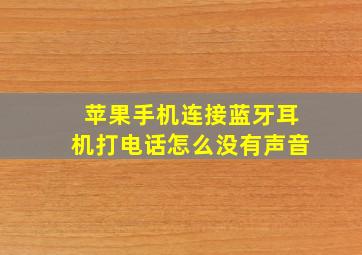 苹果手机连接蓝牙耳机打电话怎么没有声音